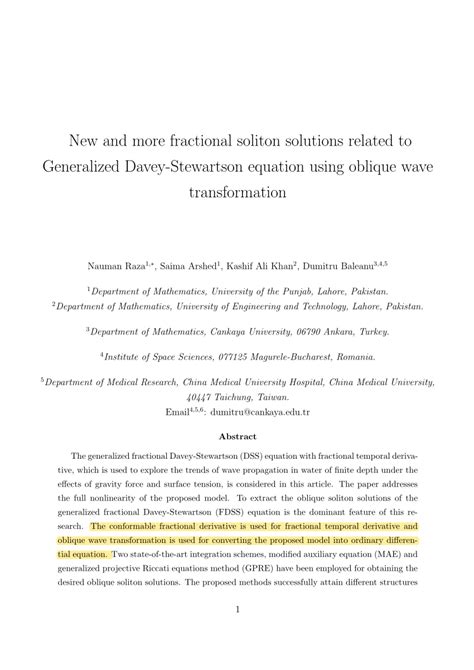 New and more fractional soliton solutions related to Generalized Davey-Stewartson equation using oblique wave transformation

Nauman Raza$^{1,*}$, Saima Arshed$^{1}$, Kashif Ali Khan$^{2}$, Dumitru Baleanu$^{3,4,5}$

$^{1}$Department of Mathematics, University of the Punjab, Lahore, Pakistan.
$^{2}$Department of Mathematics, University of Engineering and Technology, Lahore, Pakistan.

$^{3}$Department of Mathematics, Cankaya University, 06790 Ankara, Turkey.

$^{4}$Institute of Space Sciences, 077125 Magurele-Bucharest, Romania.

$^{5}$Department of Medical Research, China Medical University Hospital, China Medical University, 40447 Taichung, Taiwan.
Email$^{4,5,6}$: dumitru@cankaya.edu.tr

Abstract

The generalized fractional Davey-Stewartson (DSS) equation with fractional temporal derivative, which is used to explore the trends of wave propagation in water of finite depth under the effects of gravity force and surface tension, is considered in this article. The paper addresses the full nonlinearity of the proposed model. To extract the oblique soliton solutions of the generalized fractional Davey-Stewartson (FDSS) equation is the dominant feature of this research. The conformable fractional derivative is used for fractional temporal derivative and oblique wave transformation is used for converting the proposed model into ordinary differential equation. Two state-of-the-art integration schemes, modified auxiliary equation (MAE) and generalized projective Riccati equations method (GPRE) have been employed for obtaining the desired oblique soliton solutions. The proposed methods successfully attain different structures

1